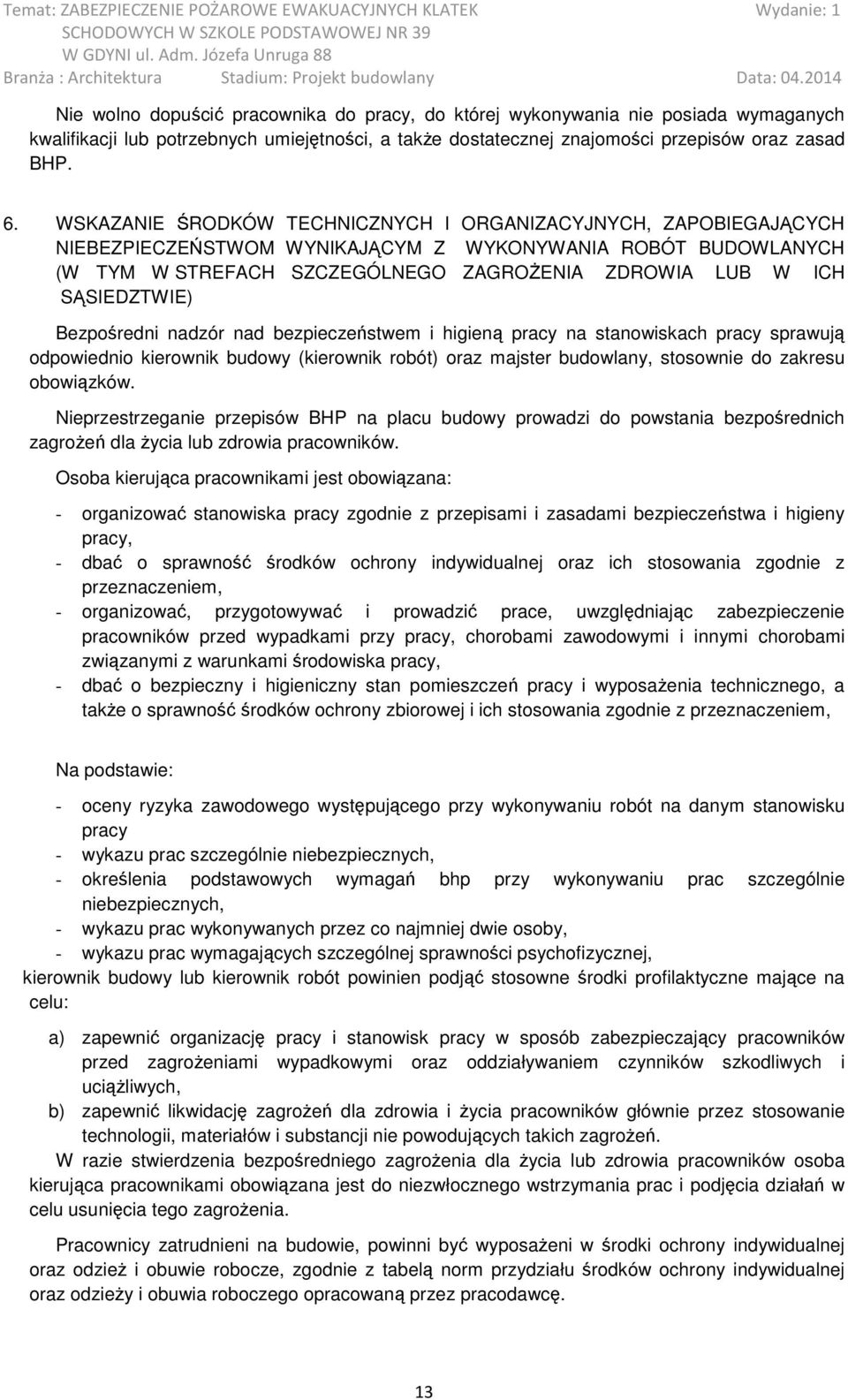 Temat: ZABEZPIECZENIE POŻAROWE EWAKUACYJNYCH KLATEK SCHODOWYCH W SZKOLE PODSTAWOWEJ NR 39 W GDYNI ul. Adm. Józefa Unruga 88
Wydanie: 1
Branża : Architektura
Stadium: Projekt budowlany
Data: 04.2014

Nie wolno dopuścić pracownika do pracy, do której wykonywania nie posiada wymaganych kwalifikacji lub potrzebnych umiejętności, a także dostatecznej znajomości przepisów oraz zasad BHP.

6. WSKAZANIE ŚRODKÓW TECHNICZNYCH I ORGANIZACYJNYCH, ZAPOBIEGAJĄCYCH NIEBEZPIECZEŃSTWOM WYNIKAJĄCYM Z WYKONYWANIA ROBÓT BUDOWLANYCH (W TYM W STREFACH SZCZEGÓLNEGO ZAGROŻENIA ZDROWIA LUB W ICH SĄSIEDZTWIE)

Bezpośredni nadzór nad bezpieczeństwem i higieną pracy na stanowiskach pracy sprawują odpowiednio kierownik budowy (kierownik robót) oraz majster budowlany, stosownie do zakresu obowiązków.

Nieprzestrzeganie przepisów BHP na placu budowy prowadzi do powstania bezpośrednich zagrożeń dla życia lub zdrowia pracowników.

Osoba kierująca pracownikami jest obowiązana:

- organizować stanowiska pracy zgodnie z przepisami i zasadami bezpieczeństwa i higieny pracy,
- dbać o sprawność środków ochrony indywidualnej oraz ich stosowania zgodnie z przeznaczeniem,
- organizować, przygotowywać i prowadzić prace, uwzględniając zabezpieczenie pracowników przed wypadkami przy pracy, chorobami zawodowymi i innymi chorobami związanymi z warunkami środowiska pracy,
- dbać o bezpieczny i higieniczny stan pomieszczeń pracy i wyposażenia technicznego, a także o sprawność środków ochrony zbiorowej i ich stosowania zgodnie z przeznaczeniem,

Na podstawie:

- oceny ryzyka zawodowego występującego przy wykonywaniu robót na danym stanowisku pracy
- wykazu prac szczególnie niebezpiecznych,
- określenia podstawowych wymagań bhp przy wykonywaniu prac szczególnie niebezpiecznych,
- wykazu prac wykonywanych przez co najmniej dwie osoby,
- wykazu prac wymagających szczególnej sprawności psychofizycznej,

kierownik budowy lub kierownik robót powinien podjąć stosowne środki profilaktyczne mające na celu:

a) zapewnić organizację pracy i stanowisk pracy w sposób zabezpieczający pracowników przed zagrożeniami wypadkowymi oraz oddziaływaniem czynników szkodliwych i uciążliwych,
b) zapewnić likwidację zagrożeń dla zdrowia i życia pracowników głównie przez stosowanie technologii, materiałów i substancji nie powodujących takich zagrożeń.

W razie stwierdzenia bezpośredniego zagrożenia dla życia lub zdrowia pracowników osoba kierująca pracownikami obowiązana jest do niezwłocznego wstrzymania prac i podjęcia działań w celu usunięcia tego zagrożenia.

Pracownicy zatrudnieni na budowie, powinni być wyposażeni w środki ochrony indywidualnej oraz odzież i obuwie robocze, zgodnie z tabelą norm przydziału środków ochrony indywidualnej oraz odzieży i obuwia roboczego opracowaną przez pracodawcę.

13